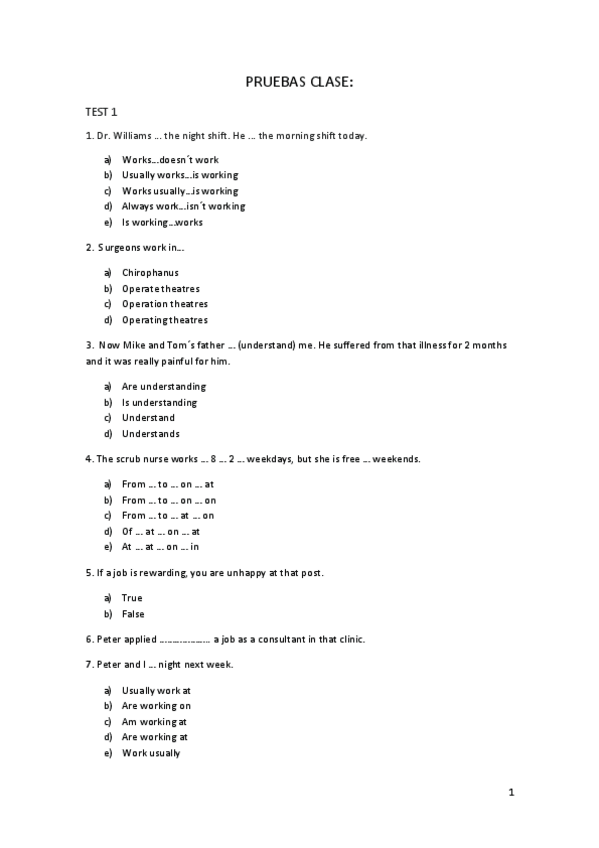 PRUEBAS CLASE:

TEST 1

1. Dr. Williams … the night shift. He … the morning shift today.

a) Works…doesn´t work
b) Usually works…is working
c) Works usually…is working
d) Always work…isn´t working
e) Is working…works

2. Surgeons work in…

a) Chirophanus
b) Operate theatres
c) Operation theatres
d) Operating theatres

3. Now Mike and Tom´s father … (understand) me. He suffered from that illness for 2 months and it was really painful for him.

a) Are understanding
b) Is understanding
c) Understand
d) Understands

4. The scrub nurse works … 8 … 2 … weekdays, but she is free … weekends.

a) From … to … on … at
b) From … to … on … on
c) From … to … at … on
d) Of … at … on … at
e) At … at … on … in

5. If a job is rewarding, you are unhappy at that post.

a) True
b) False

6. Peter applied ……………… a job as a consultant in that clinic.

7. Peter and I … night next week.

a) Usually work at
b) Are working on
c) Am working at
d) Are working at
e) Work usually

1